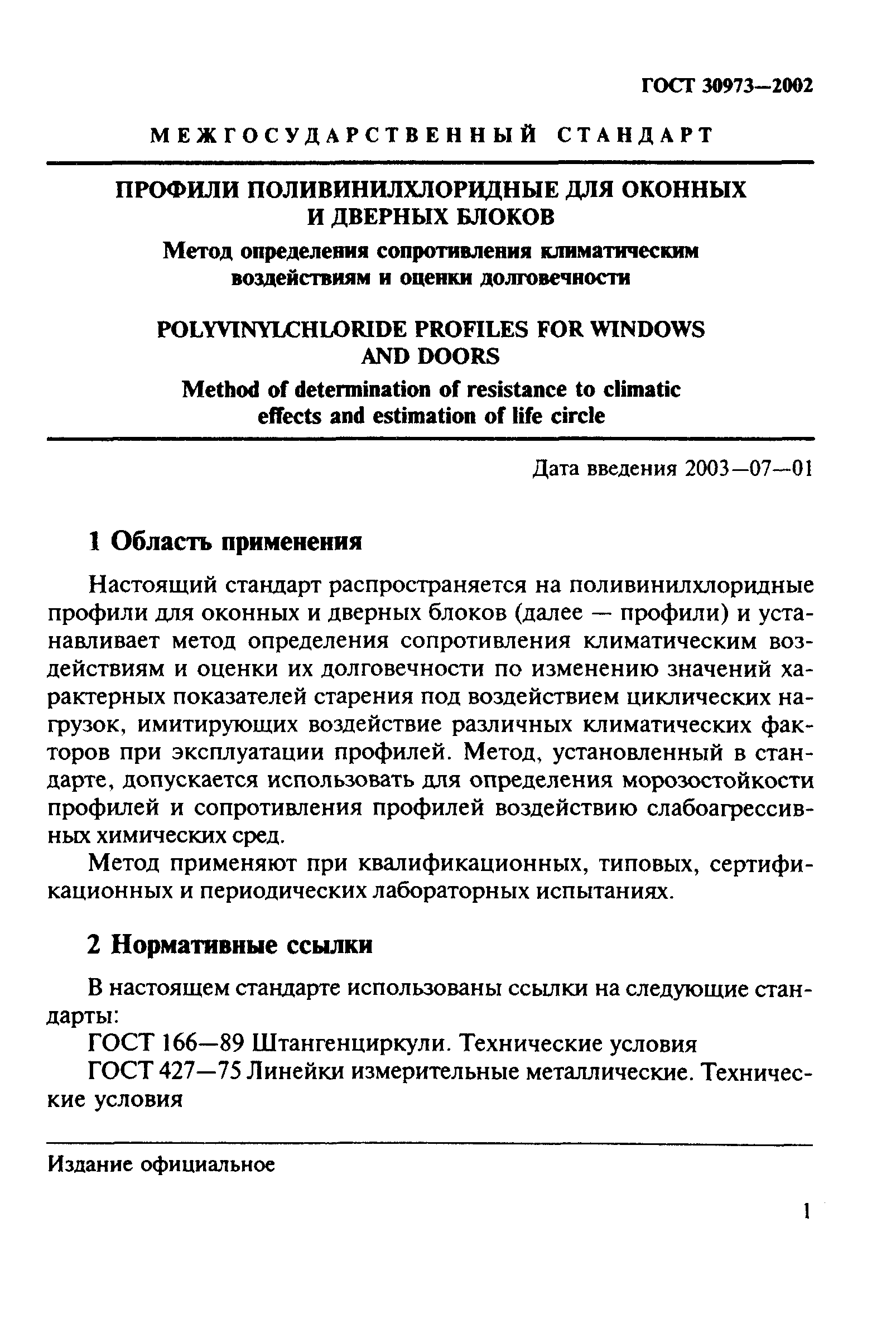 ГОСТ 30973—2002

МЕЖГОСУДАРСТВЕННЫЙ СТАНДАРТ

ПРОФИЛИ ПОЛИВИНИЛХЛОРИДНЫЕ ДЛЯ ОКОННЫХ И ДВЕРНЫХ БЛОКОВ

Метод определения сопротивления климатическим воздействиям и оценки долговечности

POLYVINYLCHLORIDE PROFILES FOR WINDOWS AND DOORS

Method of determination of resistance to climatic effects and estimation of life circle

Дата введения 2003—07—01

1 Область применения

Настоящий стандарт распространяется на поливинилхлоридные профили для оконных и дверных блоков (далее — профили) и устанавливает метод определения сопротивления климатическим воздействиям и оценки их долговечности по изменению значений характерных показателей старения под воздействием циклических нагрузок, имитирующих воздействие различных климатических факторов при эксплуатации профилей. Метод, установленный в стандарте, допускается использовать для определения морозостойкости профилей и сопротивления профилей воздействию слабоагрессивных химических сред.

Метод применяют при квалификационных, типовых, сертификационных и периодических лабораторных испытаниях.

2 Нормативные ссылки

В настоящем стандарте использованы ссылки на следующие стандарты:

ГОСТ 166—89 Штангенциркули. Технические условия

ГОСТ 427—75 Линейки измерительные металлические. Технические условия

Издание официальное

1